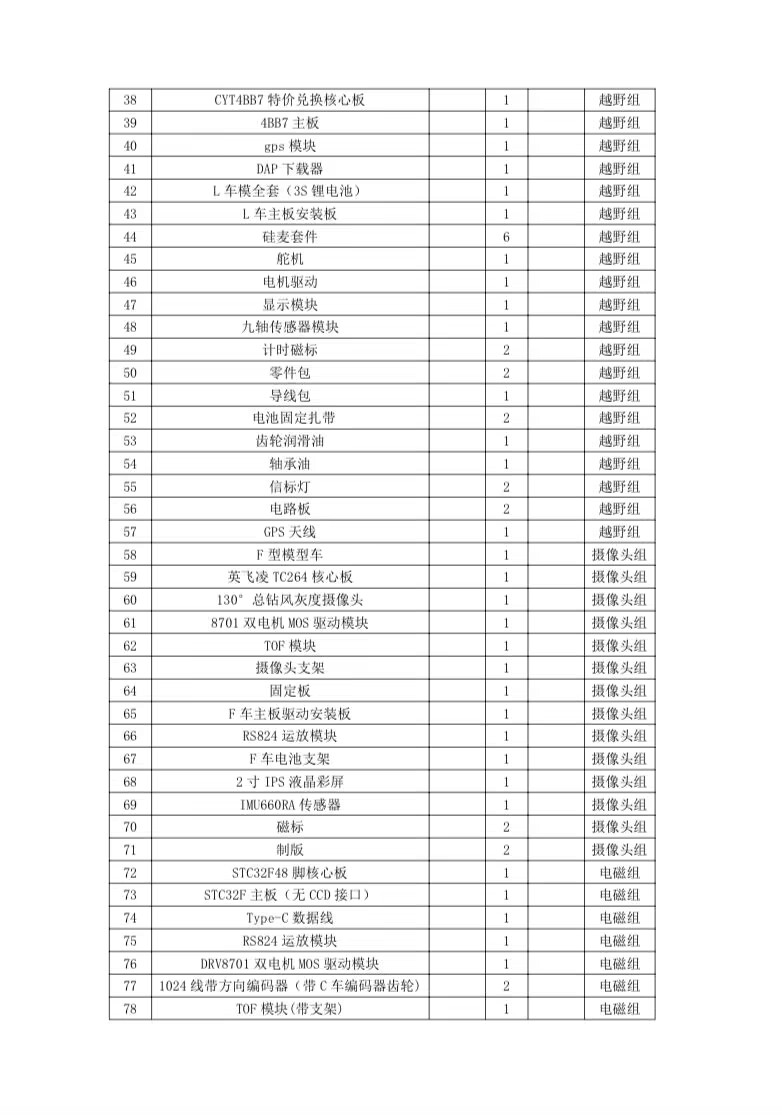 | 38 | CYT4BB7 特价兑换核心板 |  | 1 |  | 越野组 |
|---|---|---|---|---|---|
| 39 | 4BB7 主板 |  | 1 |  | 越野组 |
| 40 | gps 模块 |  | 1 |  | 越野组 |
| 41 | DAP 下载器 |  | 1 |  | 越野组 |
| 42 | L 车模全套（3S 锂电池） |  | 1 |  | 越野组 |
| 43 | L 车主板安装板 |  | 1 |  | 越野组 |
| 44 | 硅麦套件 |  | 6 |  | 越野组 |
| 45 | 舵机 |  | 1 |  | 越野组 |
| 46 | 电机驱动 |  | 1 |  | 越野组 |
| 47 | 显示模块 |  | 1 |  | 越野组 |
| 48 | 九轴传感器模块 |  | 1 |  | 越野组 |
| 49 | 计时磁标 |  | 2 |  | 越野组 |
| 50 | 零件包 |  | 2 |  | 越野组 |
| 51 | 导线包 |  | 1 |  | 越野组 |
| 52 | 电池固定扎带 |  | 2 |  | 越野组 |
| 53 | 齿轮润滑油 |  | 1 |  | 越野组 |
| 54 | 轴承油 |  | 1 |  | 越野组 |
| 55 | 信标灯 |  | 2 |  | 越野组 |
| 56 | 电路板 |  | 2 |  | 越野组 |
| 57 | GPS 天线 |  | 1 |  | 越野组 |
| 58 | F 型模型车 |  | 1 |  | 摄像头组 |
| 59 | 英飞凌 TC264 核心板 |  | 1 |  | 摄像头组 |
| 60 | 130° 总钻风灰度摄像头 |  | 1 |  | 摄像头组 |
| 61 | 8701 双电机 MOS 驱动模块 |  | 1 |  | 摄像头组 |
| 62 | TOF 模块 |  | 1 |  | 摄像头组 |
| 63 | 摄像头支架 |  | 1 |  | 摄像头组 |
| 64 | 固定板 |  | 1 |  | 摄像头组 |
| 65 | F 车主板驱动安装板 |  | 1 |  | 摄像头组 |
| 66 | RS824 运放模块 |  | 1 |  | 摄像头组 |
| 67 | F 车电池支架 |  | 1 |  | 摄像头组 |
| 68 | 2 寸 IPS 液晶彩屏 |  | 1 |  | 摄像头组 |
| 69 | IMU660RA 传感器 |  | 1 |  | 摄像头组 |
| 70 | 磁标 |  | 2 |  | 摄像头组 |
| 71 | 制版 |  | 2 |  | 摄像头组 |
| 72 | STC32F48 脚核心板 |  | 1 |  | 电磁组 |
| 73 | STC32F 主板（无 CCD 接口） |  | 1 |  | 电磁组 |
| 74 | Type-C 数据线 |  | 1 |  | 电磁组 |
| 75 | RS824 运放模块 |  | 1 |  | 电磁组 |
| 76 | DRV8701 双电机 MOS 驱动模块 |  | 1 |  | 电磁组 |
| 77 | 1024 线带方向编码器（带 C 车编码器齿轮） |  | 2 |  | 电磁组 |
| 78 | TOF 模块(带支架) |  | 1 |  | 电磁组 |